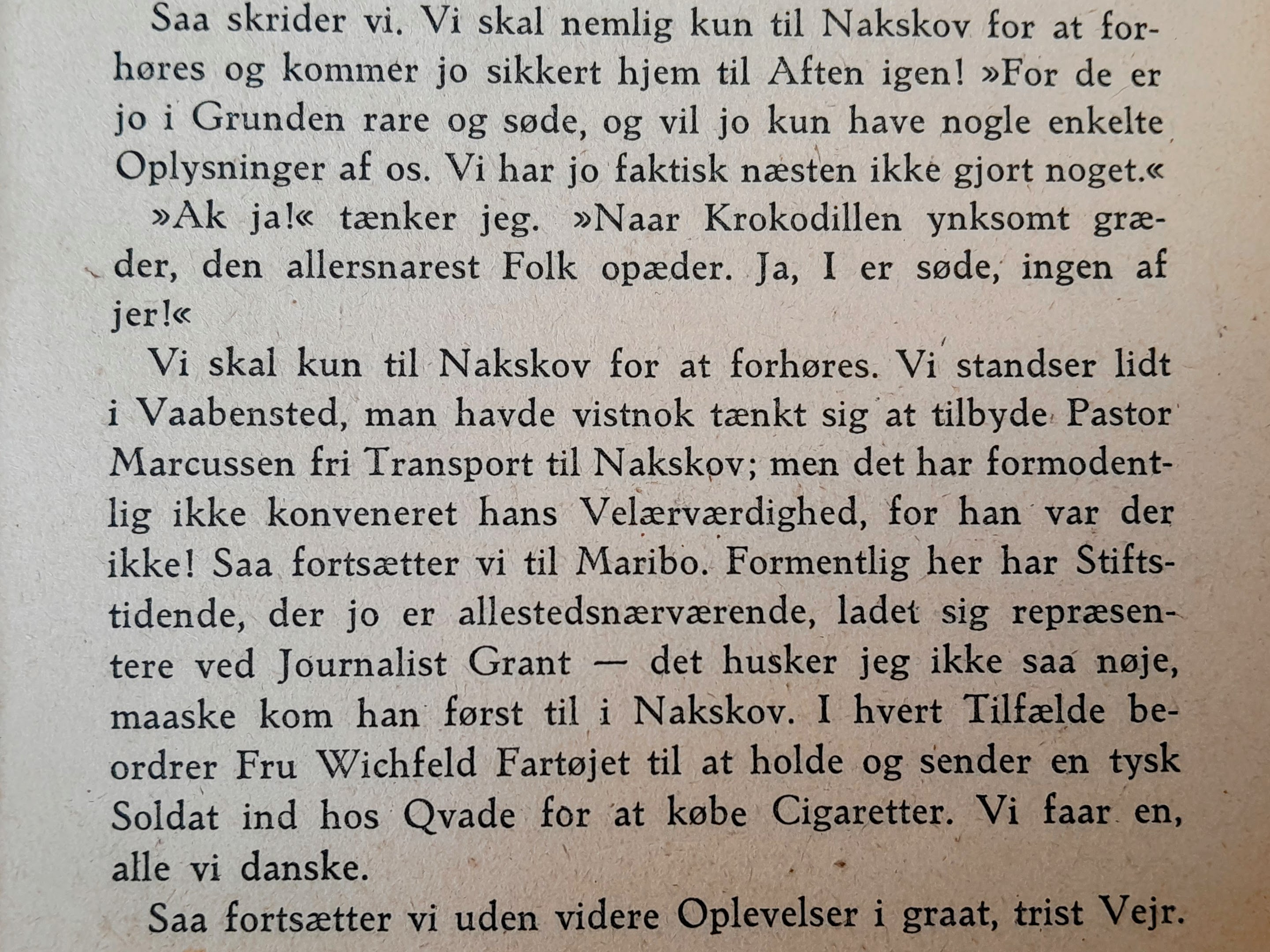 Saa skrider vi. Vi skal nemlig kun til Nakskov for at forhøres og kommer jo sikkert hjem til Aften igen! »For de er jo i Grunden rare og søde, og vil jo kun have nogle enkelte Oplysninger af os. Vi har jo faktisk næsten ikke gjort noget.«

»Ak ja!« tænker jeg. »Naar Krokodillen ynksomt græder, den allersnarest Folk opæder. Ja, I er søde, ingen af jer!«

Vi skal kun til Nakskov for at forhøres. Vi standser lidt i Vaabensted, man havde vistnok tænkt sig at tilbyde Pastor Marcussen fri Transport til Nakskov; men det har formodentlig ikke konveneret hans Velærværdighed, for han var der ikke! Saa fortsætter vi til Maribo. Formentlig her har Stiftstidende, der jo er allestedsnærværende, ladet sig repræsentere ved Journalist Grant — det husker jeg ikke saa nøje, maaske kom han først til i Nakskov. I hvert Tilfælde beordrer Fru Wichfeld Fartøjet til at holde og sender en tysk Soldat ind hos Qvade for at købe Cigaretter. Vi faar en, alle vi danske.

Saa fortsætter vi uden videre Oplevelser i graat, trist Vejr.